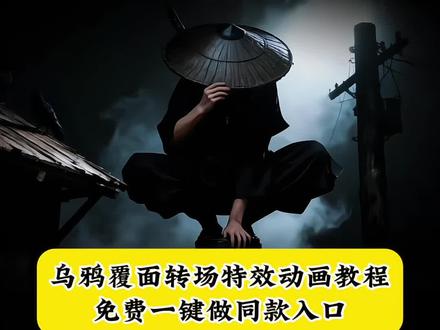 乌鸦覆面转场特效动画教程
免费一键做同款入口